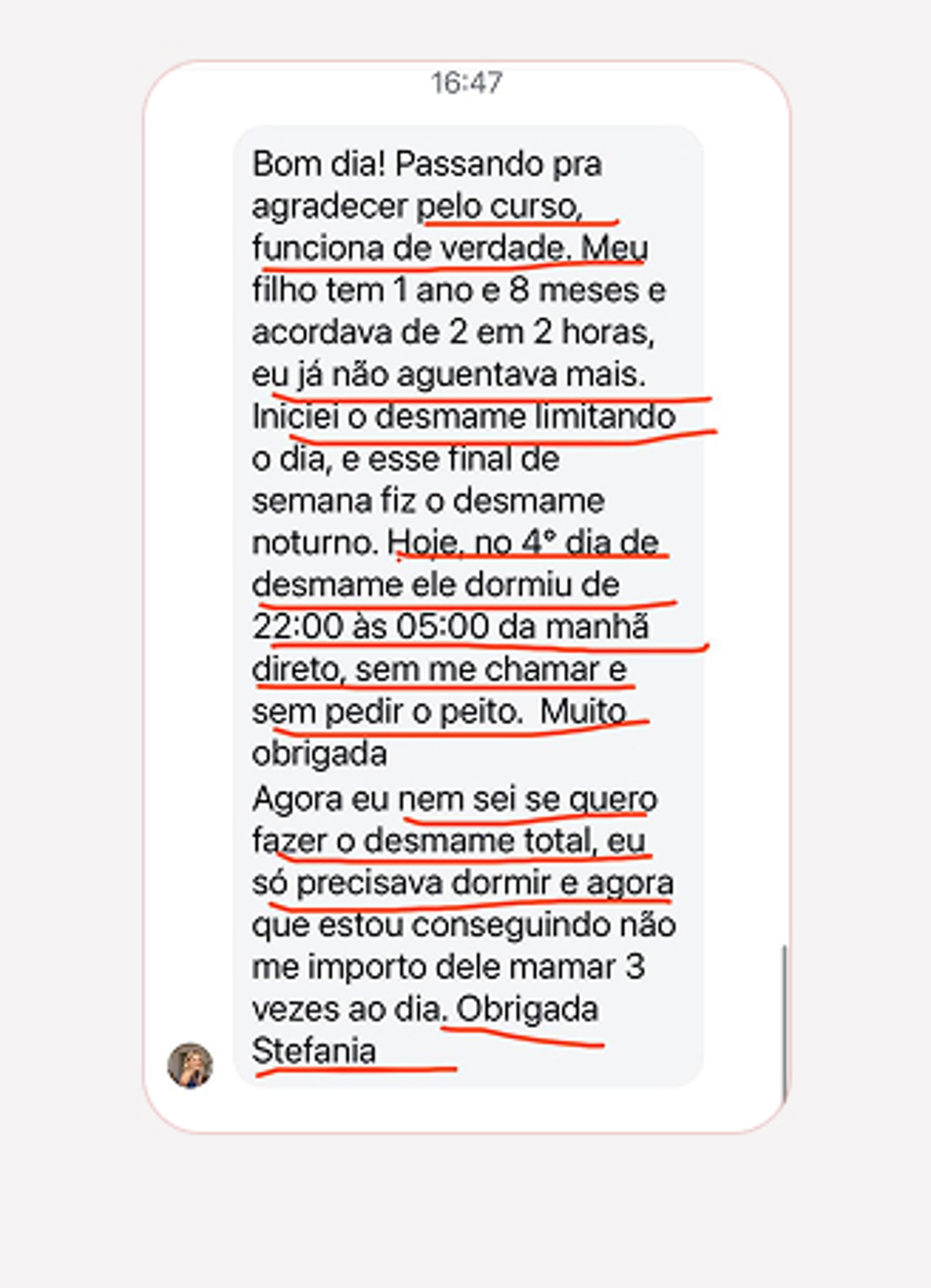 16:47

Bom dia! Passando pra agradecer pelo curso, funciona de verdade. Meu filho tem 1 ano e 8 meses e acordava de 2 em 2 horas, eu já não aguentava mais. Iniciei o desmame limitando o dia, e esse final de semana fiz o desmame noturno. Hoje, no 4° dia de desmame ele dormiu de 22:00 às 05:00 da manhã direto, sem me chamar e sem pedir o peito.  Muito obrigada
Agora eu nem sei se quero fazer o desmame total, eu só precisava dormir e agora que estou conseguindo não me importo dele mamar 3 vezes ao dia. Obrigada Stefania